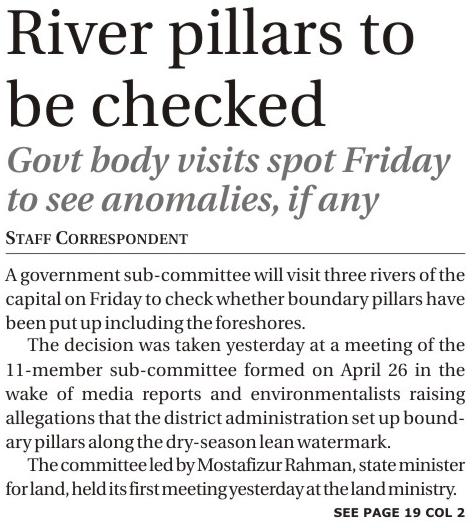 River pillars to be checked

Govt body visits spot Friday to see anomalies, if any

STAFF CORRESPONDENT

A government sub-committee will visit three rivers of the capital on Friday to check whether boundary pillars have been put up including the foreshores.

The decision was taken yesterday at a meeting of the 11-member sub-committee formed on April 26 in the wake of media reports and environmentalists raising allegations that the district administration set up boundary pillars along the dry-season lean watermark.

The committee led by Mostafizur Rahman, state minister for land, held its first meeting yesterday at the land ministry.

SEE PAGE 19 COL 2